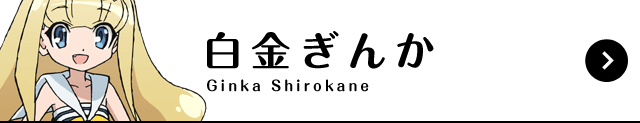 白金ぎんか
Ginka Shirokane